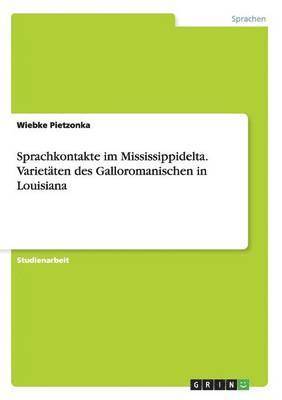 Sprachen

Wiebke Pietzonka

Sprachkontakte im Mississippidelta. Varietäten des Galloromanischen in Louisiana

Studienarbeit

GRIN